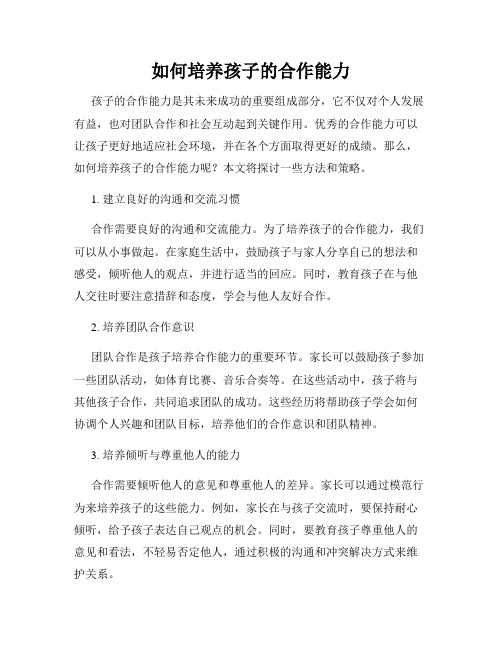 如何培养孩子的合作能力

孩子的合作能力是其未来成功的重要组成部分，它不仅对个人发展有益，也对团队合作和社会互动起到关键作用。优秀的合作能力可以让孩子更好地适应社会环境，并在各个方面取得更好的成绩。那么，如何培养孩子的合作能力呢？本文将探讨一些方法和策略。

1. 建立良好的沟通和交流习惯

合作需要良好的沟通和交流能力。为了培养孩子的合作能力，我们可以从小事做起。在家庭生活中，鼓励孩子与家人分享自己的想法和感受，倾听他人的观点，并进行适当的回应。同时，教育孩子在与他人交往时要注意措辞和态度，学会与他人友好合作。

2. 培养团队合作意识

团队合作是孩子培养合作能力的重要环节。家长可以鼓励孩子参加一些团队活动，如体育比赛、音乐合奏等。在这些活动中，孩子将与其他孩子合作，共同追求团队的成功。这些经历将帮助孩子学会如何协调个人兴趣和团队目标，培养他们的合作意识和团队精神。

3. 培养倾听与尊重他人的能力

合作需要倾听他人的意见和尊重他人的差异。家长可以通过模范行为来培养孩子的这些能力。例如，家长在与孩子交流时，要保持耐心倾听，给予孩子表达自己观点的机会。同时，要教育孩子尊重他人的意见和看法，不轻易否定他人，通过积极的沟通和冲突解决方式来维护关系。